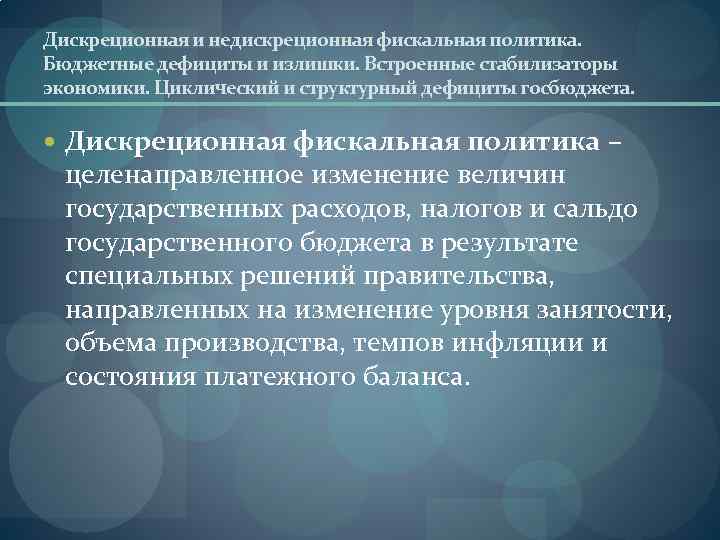 Дискреционная и недискреционная фискальная политика. Бюджетные дефициты и излишки. Встроенные стабилизаторы экономики. Циклический и структурный дефициты госбюджета.

Дискреционная фискальная политика – целенаправленное изменение величин государственных расходов, налогов и сальдо государственного бюджета в результате специальных решений правительства, направленных на изменение уровня занятости, объема производства, темпов инфляции и состояния платежного баланса.